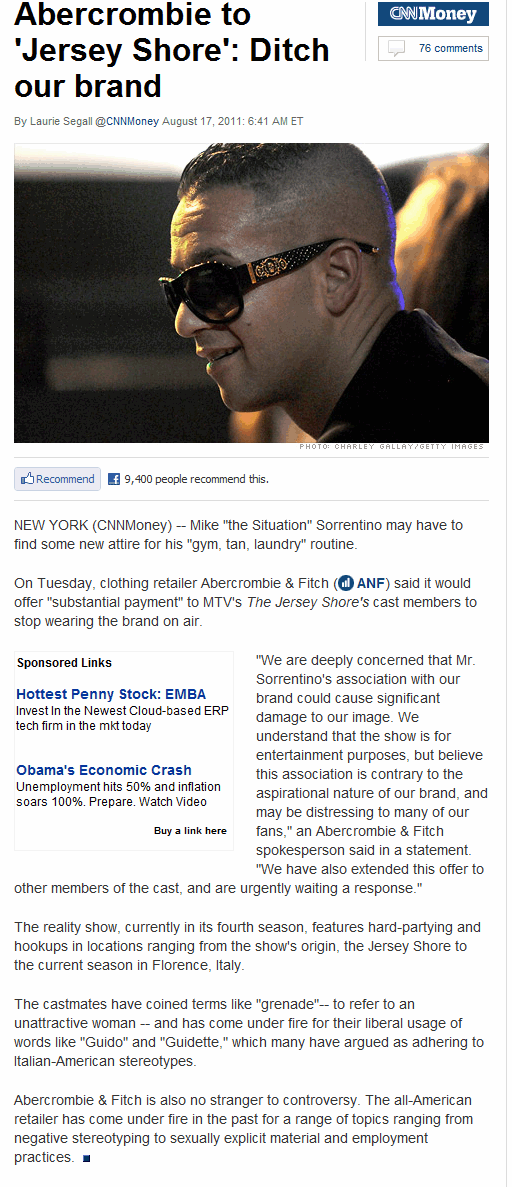 Abercrombie to 'Jersey Shore': Ditch our brand

CNNMoney

76 comments

By Laurie Segall @CNNMoney August 17, 2011: 6:41 AM ET

PHOTO: CHARLEY GALLAY/GETTY IMAGES

Recommend 9,400 people recommend this.

NEW YORK (CNNMoney) -- Mike "the Situation" Sorrentino may have to find some new attire for his "gym, tan, laundry" routine.

On Tuesday, clothing retailer Abercrombie & Fitch (ANF) said it would offer "substantial payment" to MTV's The Jersey Shore's cast members to stop wearing the brand on air.

Sponsored Links

Hottest Penny Stock: EMBA
Invest In the Newest Cloud-based ERP tech firm in the mkt today

Obama's Economic Crash
Unemployment hits 50% and inflation soars 100%. Prepare. Watch Video

Buy a link here

"We are deeply concerned that Mr. Sorrentino's association with our brand could cause significant damage to our image. We understand that the show is for entertainment purposes, but believe this association is contrary to the aspirational nature of our brand, and may be distressing to many of our fans," an Abercrombie & Fitch spokesperson said in a statement. "We have also extended this offer to other members of the cast, and are urgently waiting a response."

The reality show, currently in its fourth season, features hard-partying and hookups in locations ranging from the show's origin, the Jersey Shore to the current season in Florence, Italy.

The castmates have coined terms like "grenade"-- to refer to an unattractive woman -- and has come under fire for their liberal usage of words like "Guido" and "Guidette," which many have argued as adhering to Italian-American stereotypes.

Abercrombie & Fitch is also no stranger to controversy. The all-American retailer has come under fire in the past for a range of topics ranging from negative stereotyping to sexually explicit material and employment practices.